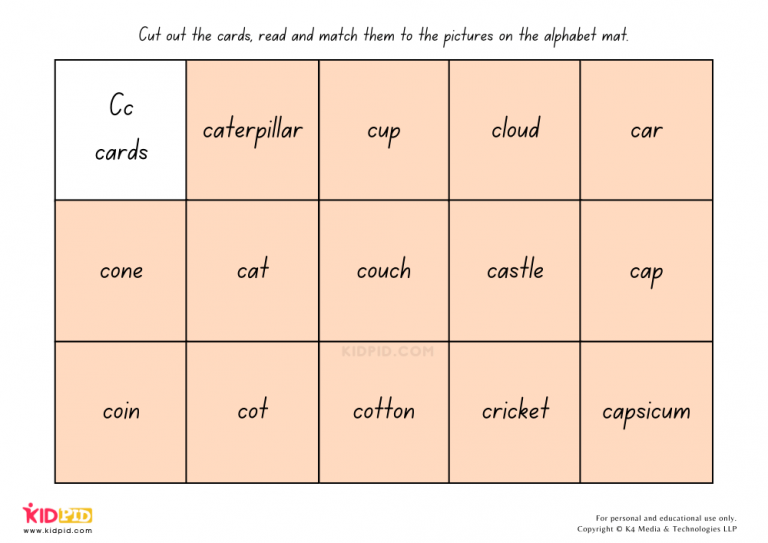 Cut out the cards, read and match them to the pictures on the alphabet mat.

| Cc cards | caterpillar | cup | cloud | car |
|---|---|---|---|---|
| cone | cat | couch | castle | cap |
| coin | cot | cotton | cricket | capsicum |

KIDPID.COM

KIDPID
www.kidpid.com

For personal and educational use only.
Copyright © K4 Media & Technologies LLP